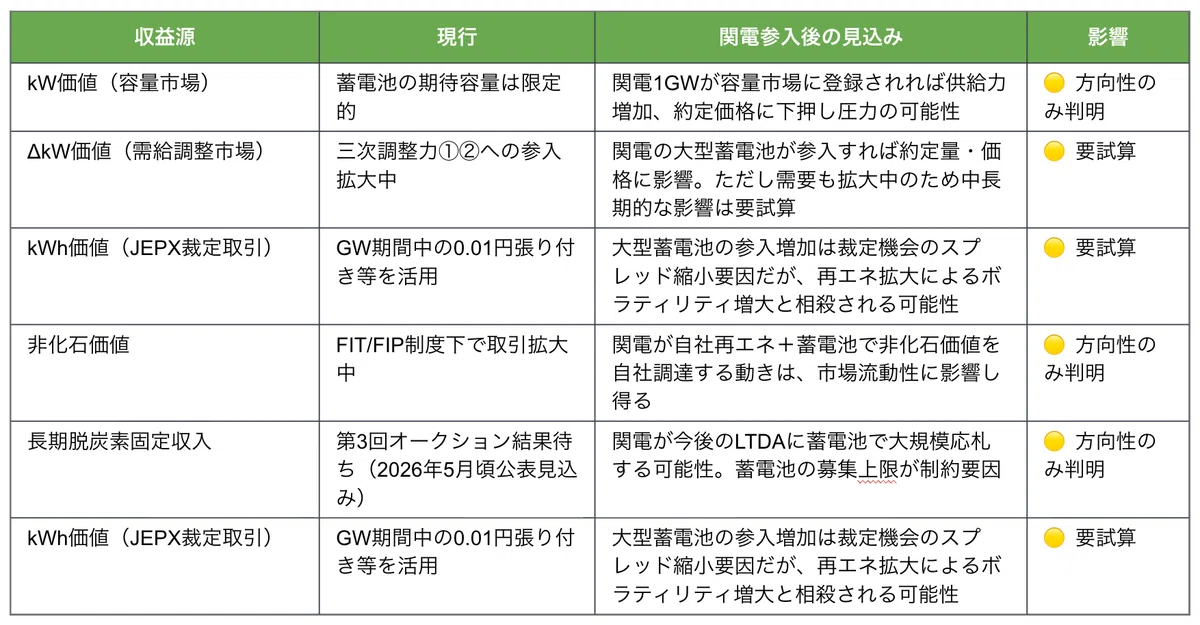 | 収益源 | 現行 | 関電参入後の見込み | 影響 |
|---|---|---|---|
| kW価値（容量市場） | 蓄電池の期待容量は限定的 | 関電1GWが容量市場に登録されれば供給力増加、約定価格に下押し圧力の可能性 | 🟡 方向性のみ判明 |
| ΔkW価値（需給調整市場） | 三次調整力①②への参入拡大中 | 関電の大型蓄電池が参入すれば約定量・価格に影響。ただし需要も拡大中のため中長期的な影響は要試算 | 🟡 要試算 |
| kWh価値（JEPX裁定取引） | GW期間中の0.01円張り付き等を活用 | 大型蓄電池の参入増加は裁定機会のスプレッド縮小要因だが、再エネ拡大によるボラティリティ増大と相殺される可能性 | 🟡 要試算 |
| 非化石価値 | FIT/FIP制度下で取引拡大中 | 関電が自社再エネ＋蓄電池で非化石価値を自社調達する動きは、市場流動性に影響し得る | 🟡 方向性のみ判明 |
| 長期脱炭素固定収入 | 第3回オークション結果待ち（2026年5月頃公表見込み） | 関電が今後のLTDAに蓄電池で大規模応札する可能性。蓄電池の募集上限が制約要因 | 🟡 方向性のみ判明 |
| kWh価値（JEPX裁定取引） | GW期間中の0.01円張り付き等を活用 | 大型蓄電池の参入増加は裁定機会のスプレッド縮小要因だが、再エネ拡大によるボラティリティ増大と相殺される可能性 | 🟡 要試算 |